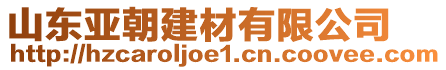 山东亚朝建材有限公司
http://hzcaroljoe1.cn.coovee.com